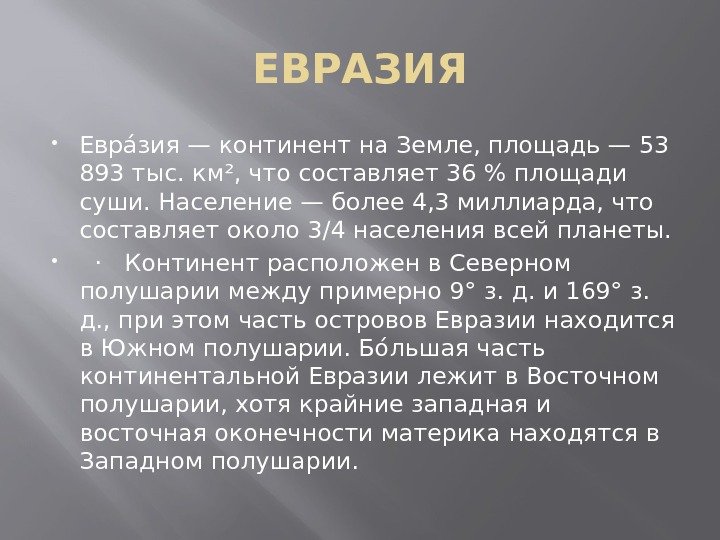 ЕВРАЗИЯ

• Евра́зия — континент на Земле, площадь — 53 893 тыс. км², что составляет 36 % площади суши. Население — более 4,3 миллиарда, что составляет около 3/4 населения всей планеты.

• · Континент расположен в Северном полушарии между примерно 9° з. д. и 169° з. д., при этом часть островов Евразии находится в Южном полушарии. Бо́льшая часть континентальной Евразии лежит в Восточном полушарии, хотя крайние западная и восточная оконечности материка находятся в Западном полушарии.